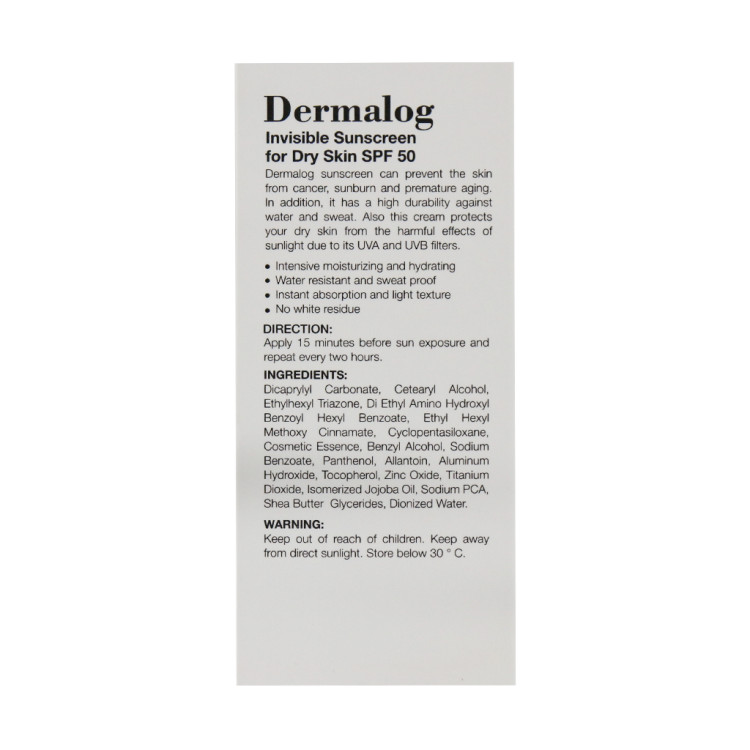 Dermalog
Invisible Sunscreen for Dry Skin SPF 50

Dermalog sunscreen can prevent the skin from cancer, sunburn and premature aging. In addition, it has a high durability against water and sweat. Also this cream protects your dry skin from the harmful effects of sunlight due to its UVA and UVB filters.

• Intensive moisturizing and hydrating
• Water resistant and sweat proof
• Instant absorption and light texture
• No white residue

DIRECTION:
Apply 15 minutes before sun exposure and repeat every two hours.

INGREDIENTS:
Dicaprylyl Carbonate, Cetearyl Alcohol, Ethylhexyl Triazone, Di Ethyl Amino Hydroxyl Benzoyl Hexyl Benzoate, Ethyl Hexyl Methoxy Cinnamate, Cyclopentasiloxane, Cosmetic Essence, Benzyl Alcohol, Sodium Benzoate, Panthenol, Allantoin, Aluminum Hydroxide, Tocopherol, Zinc Oxide, Titanium Dioxide, Isomerized Jojoba Oil, Sodium PCA, Shea Butter Glycerides, Dionized Water.

WARNING:
Keep out of reach of children. Keep away from direct sunlight. Store below 30 ° C.